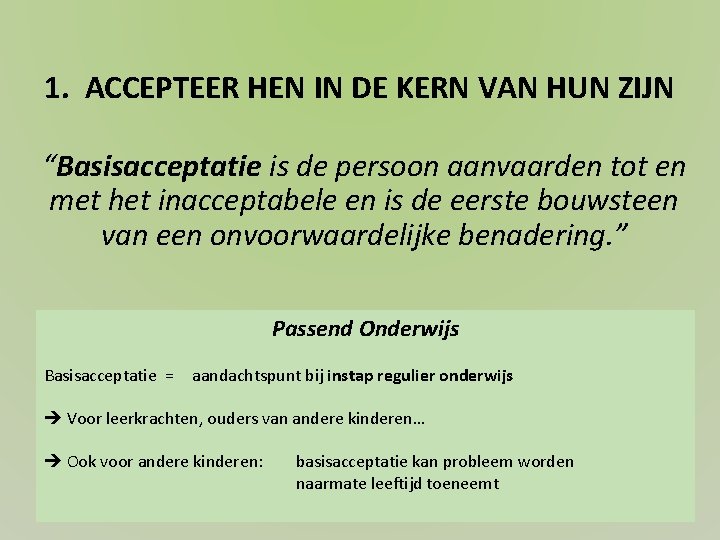 1. ACCEPTEER HEN IN DE KERN VAN HUN ZIJN

“Basisacceptatie is de persoon aanvaarden tot en met het inacceptabele en is de eerste bouwsteen van een onvoorwaardelijke benadering.”

Passend Onderwijs

Basisacceptatie = aandachtspunt bij instap regulier onderwijs

→ Voor leerkrachten, ouders van andere kinderen…

→ Ook voor andere kinderen: basisacceptatie kan probleem worden naarmate leeftijd toeneemt